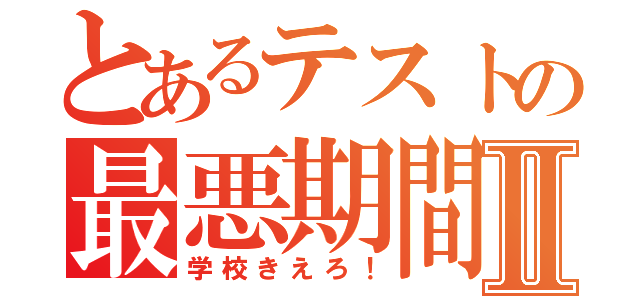 とあるテストの
最悪期間Ⅱ
学校きえろ！